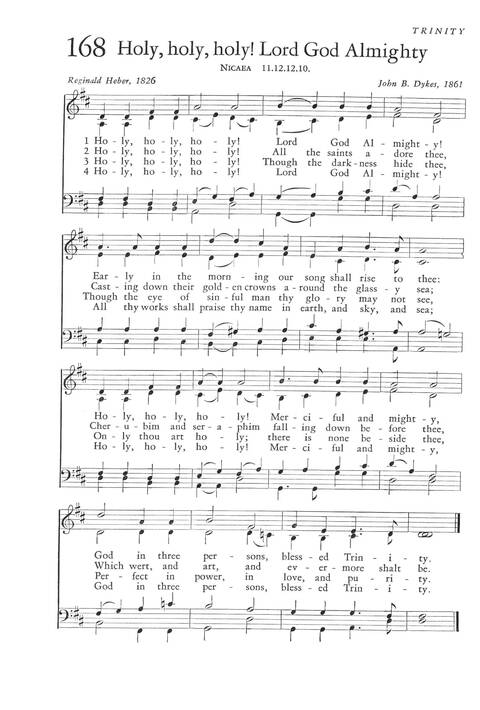 TRINITY

168 Holy, holy, holy! Lord God Almighty

NICAEA 11.12.12.10.

Reginald Heber, 1826

John B. Dykes, 1861

1 Ho - ly, ho - ly, ho - ly! Lord God Al - might - y!
2 Ho - ly, ho - ly, ho - ly! All the saints a - dore thee,
3 Ho - ly, ho - ly, ho - ly! Though the dark - ness hide thee,
4 Ho - ly, ho - ly, ho - ly! Lord God Al - might - y!

Ear - ly in the morn - ing our song shall rise to thee:
Cast - ing down their gold - en crowns a - round the glass - y sea;
Though the eye of sin - ful man thy glo - ry may not see,
All thy works shall praise thy name in earth, and sky, and sea;

Ho - ly, ho - ly, ho - ly! Mer - ci - ful and might - y,
Cher - u - bim and ser - a - phim fall - ing down be - fore thee,
On - ly thou art ho - ly; there is none be - side thee,
Ho - ly, ho - ly, ho - ly! Mer - ci - ful and might - y,

God in three per - sons, bless - ed Trin - i - ty.
Which wert, and art, and ev - er - more shalt be.
Per - fect in power, in love, and pu - ri - ty.
God in three per - sons, bless - ed Trin - i - ty.